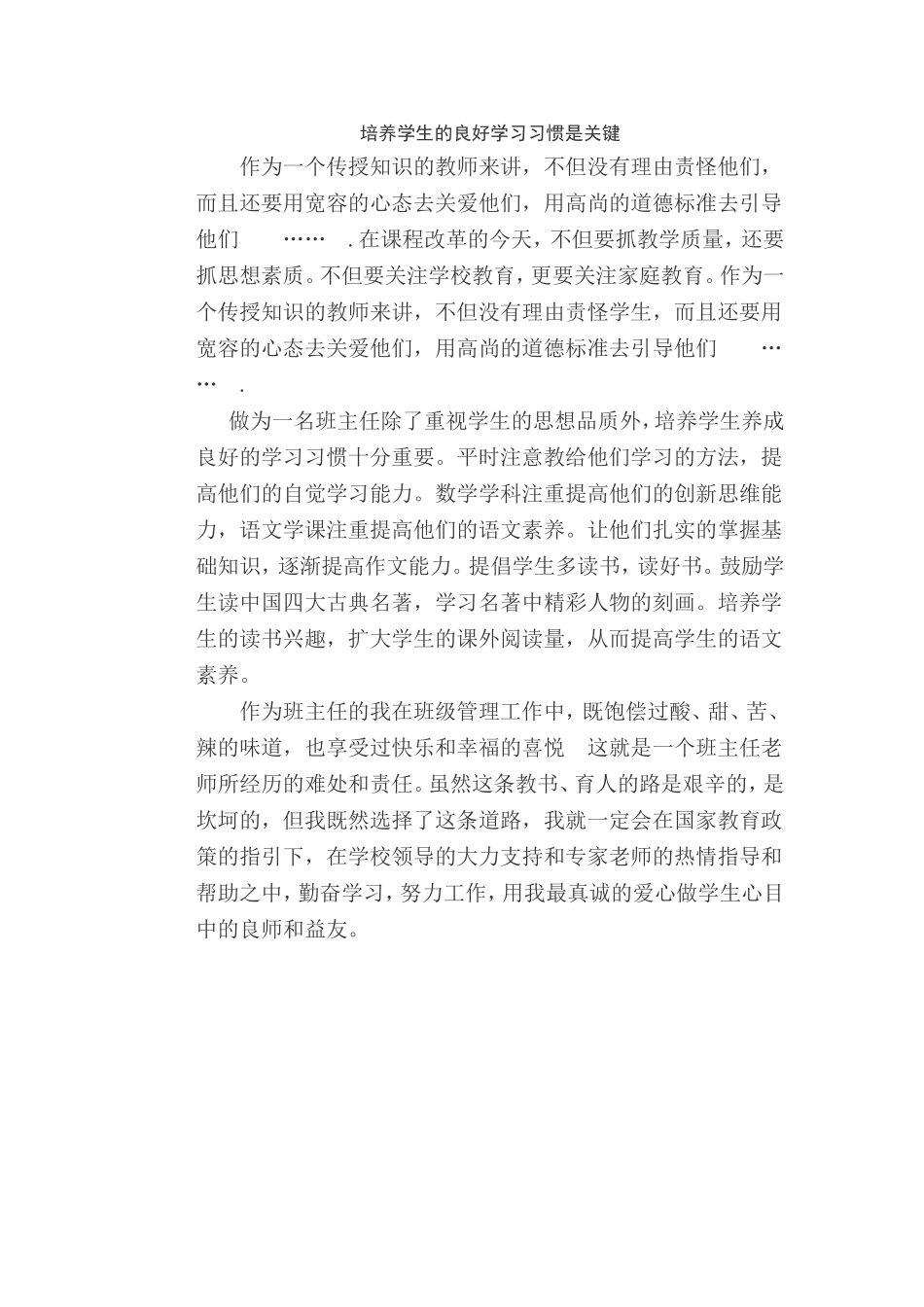 培养学生的良好学习习惯是关键

作为一个传授知识的教师来讲，不但没有理由责怪他们，而且还要用宽容的心态去关爱他们，用高尚的道德标准去引导他们 …… .在课程改革的今天，不但要抓教学质量，还要抓思想素质。不但要关注学校教育，更要关注家庭教育。作为一个传授知识的教师来讲，不但没有理由责怪学生，而且还要用宽容的心态去关爱他们，用高尚的道德标准去引导他们 …… .

做为一名班主任除了重视学生的思想品质外，培养学生养成良好的学习习惯十分重要。平时注意教给他们学习的方法，提高他们的自觉学习能力。数学学科注重提高他们的创新思维能力，语文学课注重提高他们的语文素养。让他们扎实的掌握基础知识，逐渐提高作文能力。提倡学生多读书，读好书。鼓励学生读中国四大古典名著，学习名著中精彩人物的刻画。培养学生的读书兴趣，扩大学生的课外阅读量，从而提高学生的语文素养。

作为班主任的我在班级管理工作中，既饱偿过酸、甜、苦、辣的味道，也享受过快乐和幸福的喜悦 这就是一个班主任老师所经历的难处和责任。虽然这条教书、育人的路是艰辛的，是坎坷的，但我既然选择了这条道路，我就一定会在国家教育政策的指引下，在学校领导的大力支持和专家老师的热情指导和帮助之中，勤奋学习，努力工作，用我最真诚的爱心做学生心目中的良师和益友。